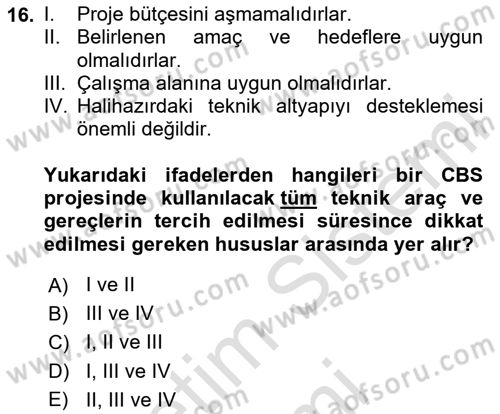 16. I. Proje bütçesini aşmamalıdırlar.
II. Belirlenen amaç ve hedeflere uygun olmalıdırlar.
III. Çalışma alanına uygun olmalıdırlar.
IV. Halihazırdaki teknik altyapıyı desteklemesi önemli değildir.

Yukarıdaki ifadelerden hangileri bir CBS projesinde kullanılacak tüm teknik araç ve gereçlerin tercih edilmesi süresince dikkat edilmesi gereken hususlar arasında yer alır?

A) I ve II
B) III ve IV
C) I, II ve III
D) I, III ve IV
E) II, III ve IV

www.aofsoru.com